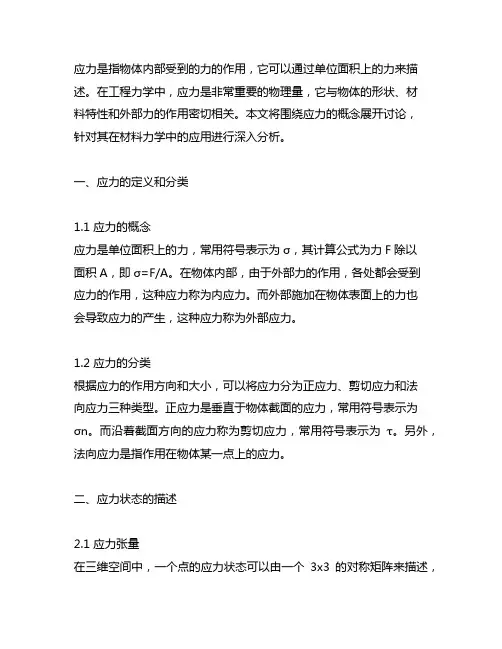 应力是指物体内部受到的力的作用，它可以通过单位面积上的力来描述。在工程力学中，应力是非常重要的物理量，它与物体的形状、材料特性和外部力的作用密切相关。本文将围绕应力的概念展开讨论，针对其在材料力学中的应用进行深入分析。

一、应力的定义和分类

1.1 应力的概念
应力是单位面积上的力，常用符号表示为 σ，其计算公式为力 F 除以面积 A，即 σ=F/A。在物体内部，由于外部力的作用，各处都会受到应力的作用，这种应力称为内应力。而外部施加在物体表面上的力也会导致应力的产生，这种应力称为外部应力。

1.2 应力的分类
根据应力的作用方向和大小，可以将应力分为正应力、剪切应力和法向应力三种类型。正应力是垂直于物体截面的应力，常用符号表示为 σn。而沿着截面方向的应力称为剪切应力，常用符号表示为 τ。另外，法向应力是指作用在物体某一点上的应力。

二、应力状态的描述

2.1 应力张量
在三维空间中，一个点的应力状态可以由一个 3x3 的对称矩阵来描述，